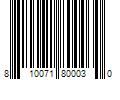 8 10071 80003 0